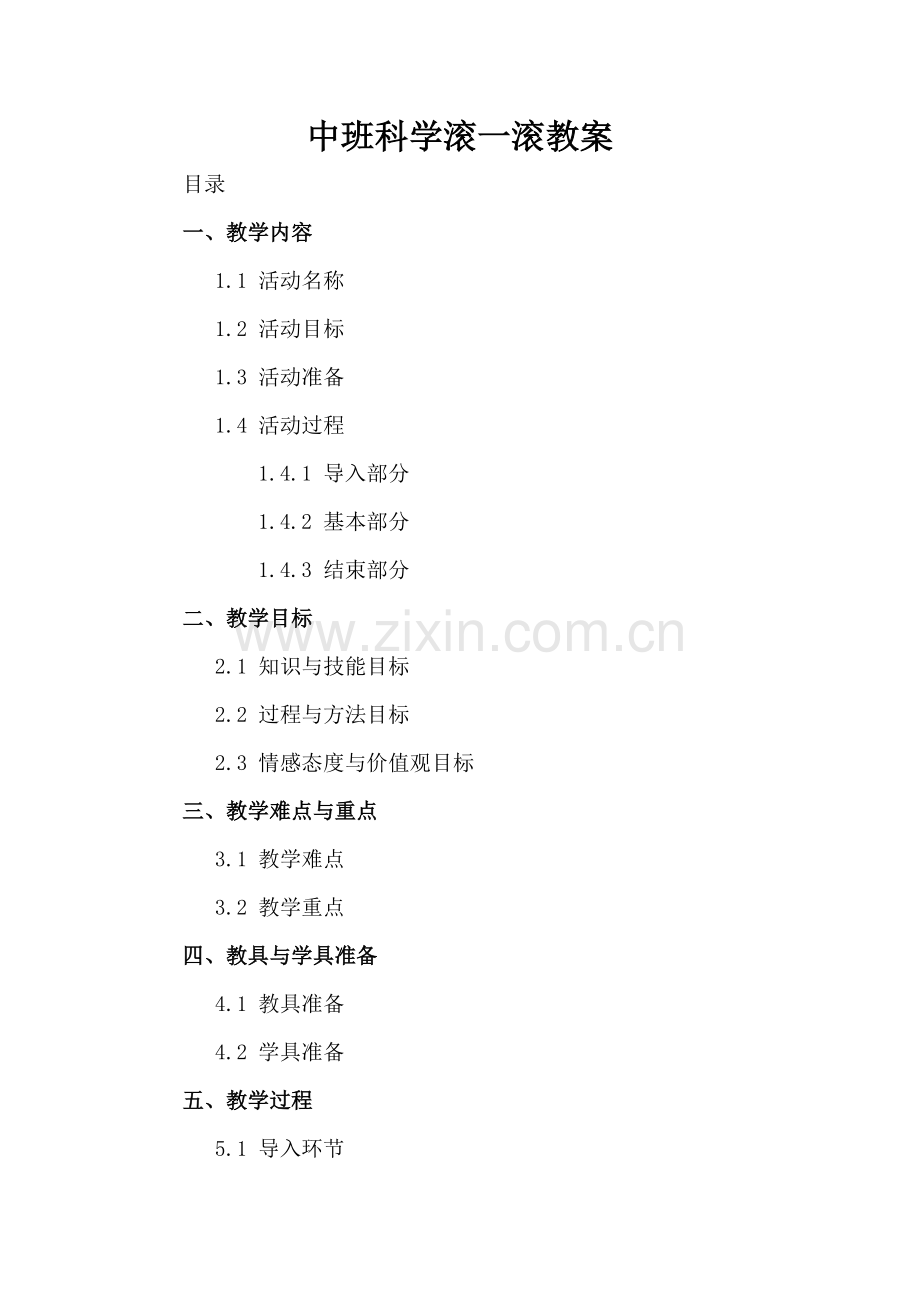 中班科学滚一滚教案

目录

一、教学内容

1.1 活动名称

1.2 活动目标

1.3 活动准备

1.4 活动过程

1.4.1 导入部分

1.4.2 基本部分

1.4.3 结束部分

二、教学目标

www.zixin.com.cn

2.1 知识与技能目标

2.2 过程与方法目标

2.3 情感态度与价值观目标

三、教学难点与重点

3.1 教学难点

3.2 教学重点

四、教具与学具准备

4.1 教具准备

4.2 学具准备

五、教学过程

5.1 导入环节